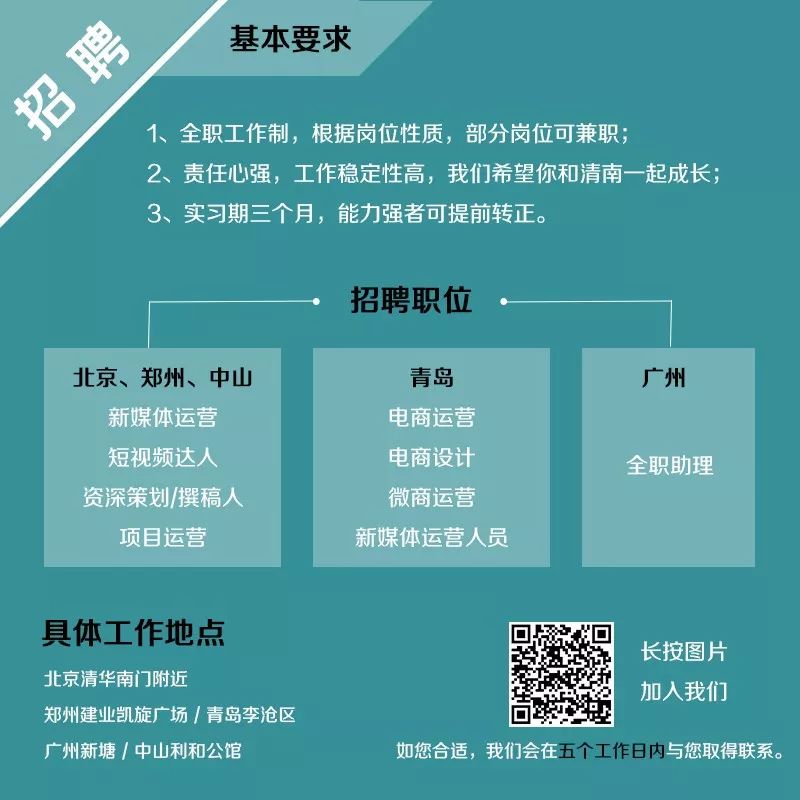 招聘

基本要求

1、全职工作制，根据岗位性质，部分岗位可兼职；

2、责任心强，工作稳定性高，我们希望你和清南一起成长；

3、实习期三个月，能力强者可提前转正。

招聘职位

北京、郑州、中山
新媒体运营
短视频达人
资深策划/撰稿人
项目运营

青岛
电商运营
电商设计
微商运营
新媒体运营人员

广州
全职助理

具体工作地点

北京清华南门附近
郑州建业凯旋广场 / 青岛李沧区
广州新塘 / 中山利和公馆

长按图片
加入我们

如您合适，我们会在五个工作日内与您取得联系。